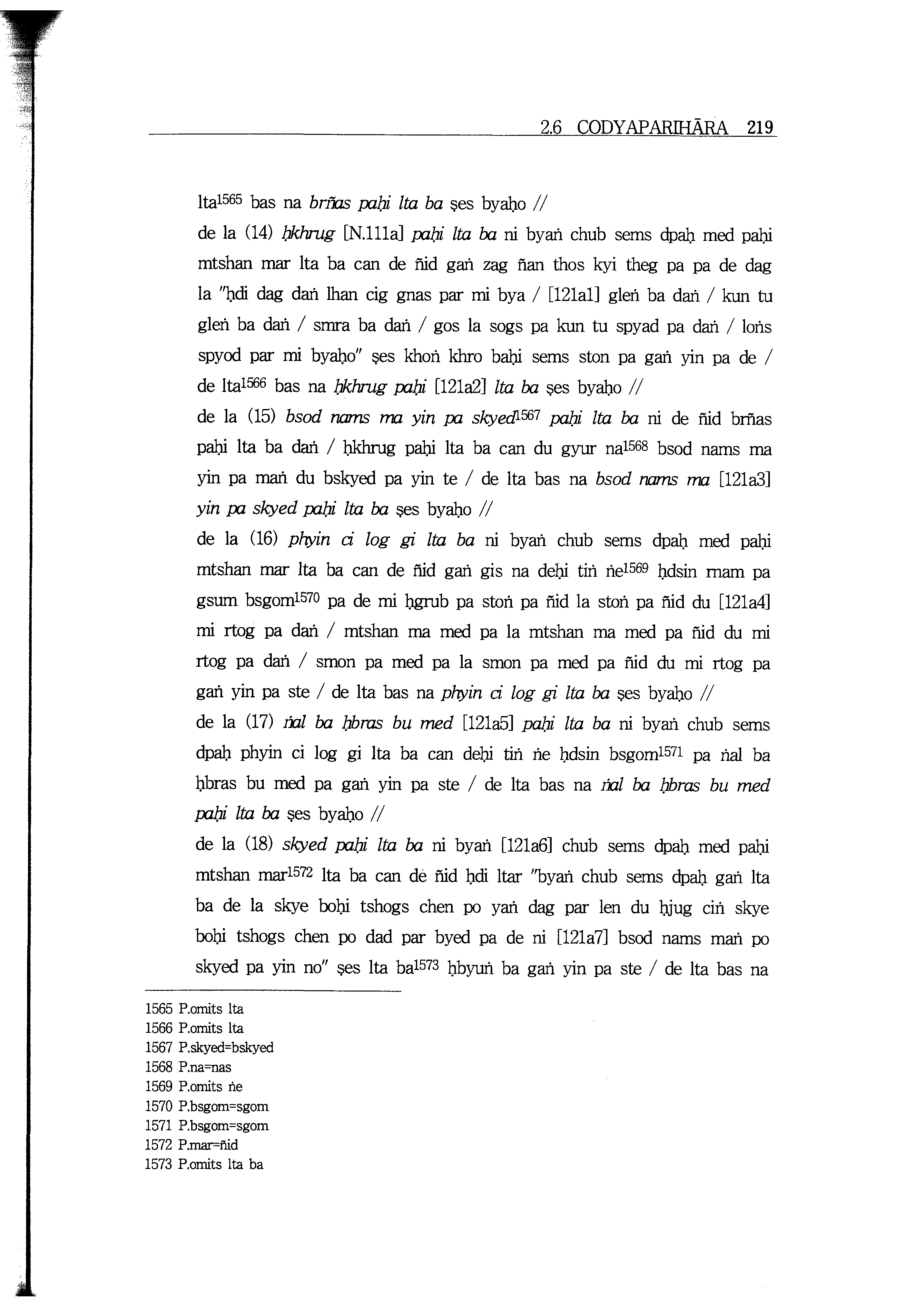 2.6 CODYAPARIHĀRA 219

lta$^{1565}$ bas na brñas paḥi lta ba ṣes byaḥo //

de la (14) ḥkhrug [N.111a] paḥi lta ba ni byaṅ chub sems dpaḥ med paḥi mtshan mar lta ba can de ñid gaṅ zag ñan thos kyi theg pa pa de dag la "ḥdi dag daṅ lhan cig gnas par mi bya / [121a1] gleṅ ba daṅ / kun tu gleṅ ba daṅ / smra ba daṅ / gos la sogs pa kun tu spyad pa daṅ / loṅs spyod par mi byaḥo" ṣes khoṅ khro baḥi sems ston pa gaṅ yin pa de / de lta$^{1566}$ bas na ḥkhrug paḥi [121a2] lta ba ṣes byaḥo //

de la (15) bsod nams ma yin pa skyed$^{1567}$ paḥi lta ba ni de ñid brñas paḥi lta ba daṅ / ḥkhrug paḥi lta ba can du gyur na$^{1568}$ bsod nams ma yin pa maṅ du bskyed pa yin te / de lta bas na bsod nams ma [121a3] yin pa skyed paḥi lta ba ṣes byaḥo //

de la (16) phyin ci log gi lta ba ni byaṅ chub sems dpaḥ med paḥi mtshan mar lta ba can de ñid gaṅ gis na deḥi tiṅ ṅe$^{1569}$ ḥdsin rnam pa gsum bsgom$^{1570}$ pa de mi ḥgrub pa stoṅ pa ñid la stoṅ pa ñid du [121a4] mi rtog pa daṅ / mtshan ma med pa la mtshan ma med pa ñid du mi rtog pa daṅ / smon pa med pa la smon pa med pa ñid du mi rtog pa gaṅ yin pa ste / de lta bas na phyin ci log gi lta ba ṣes byaḥo //

de la (17) ṅal ba ḥbras bu med [121a5] paḥi lta ba ni byaṅ chub sems dpaḥ phyin ci log gi lta ba can deḥi tiṅ ṅe ḥdsin bsgom$^{1571}$ pa ṅal ba ḥbras bu med pa gaṅ yin pa ste / de lta bas na ṅal ba ḥbras bu med paḥi lta ba ṣes byaḥo //

de la (18) skyed paḥi lta ba ni byaṅ [121a6] chub sems dpaḥ med paḥi mtshan mar$^{1572}$ lta ba can de ñid ḥdi ltar "byaṅ chub sems dpaḥ gaṅ lta ba de la skye boḥi tshogs chen po yaṅ dag par len du ḥjug ciṅ skye boḥi tshogs chen po dad par byed pa de ni [121a7] bsod nams maṅ po skyed pa yin no" ṣes lta ba$^{1573}$ ḥbyuṅ ba gaṅ yin pa ste / de lta bas na

1565 P.omits lta
1566 P.omits lta
1567 P.skyed=bskyed
1568 P.na=nas
1569 P.omits ṅe
1570 P.bsgom=sgom
1571 P.bsgom=sgom
1572 P.mar=ñid
1573 P.omits lta ba